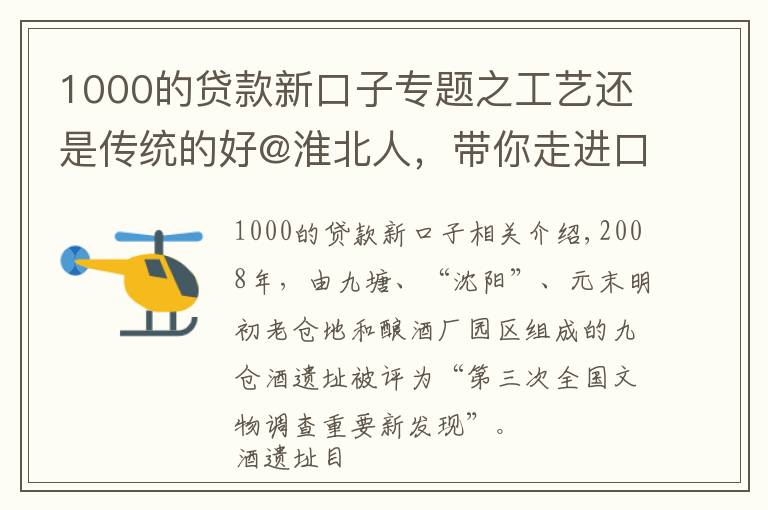 1000的贷款新口子专题之工艺还是传统的好@淮北人，带你走进口

1000的贷款新口子相关介绍，2008年，由九塘、“沈阳”、元末明初老仓地和酿酒厂园区组成的九仓酒遗址被评为“第三次全国文物调查重要新发现”。
酒遗址目